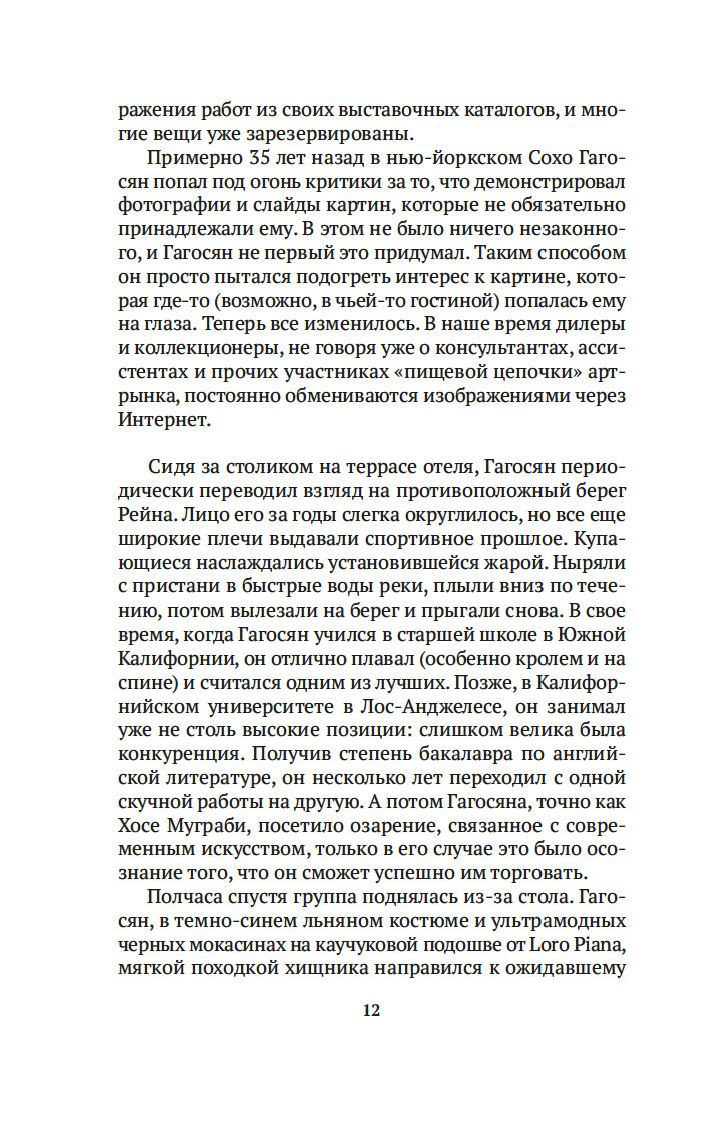 ражения работ из своих выставочных каталогов, и многие вещи уже зарезервированы.

Примерно 35 лет назад в нью-йоркском Сохо Гагосян попал под огонь критики за то, что демонстрировал фотографии и слайды картин, которые не обязательно принадлежали ему. В этом не было ничего незаконного, и Гагосян не первый это придумал. Таким способом он просто пытался подогреть интерес к картине, которая где-то (возможно, в чьей-то гостиной) попалась ему на глаза. Теперь все изменилось. В наше время дилеры и коллекционеры, не говоря уже о консультантах, ассистентах и прочих участниках «пищевой цепочки» артрынка, постоянно обмениваются изображениями через Интернет.

Сидя за столиком на террасе отеля, Гагосян периодически переводил взгляд на противоположный берег Рейна. Лицо его за годы слегка округлилось, но все еще широкие плечи выдавали спортивное прошлое. Купающиеся наслаждались установившейся жарой. Ныряли с пристани в быстрые воды реки, плыли вниз по течению, потом вылезали на берег и прыгали снова. В свое время, когда Гагосян учился в старшей школе в Южной Калифорнии, он отлично плавал (особенно кролем и на спине) и считался одним из лучших. Позже, в Калифорнийском университете в Лос-Анджелесе, он занимал уже не столь высокие позиции: слишком велика была конкуренция. Получив степень бакалавра по английской литературе, он несколько лет переходил с одной скучной работы на другую. А потом Гагосяна, точно как Хосе Муграби, посетило озарение, связанное с современным искусством, только в его случае это было осознание того, что он сможет успешно им торговать.

Полчаса спустя группа поднялась из-за стола. Гагосян, в темно-синем льняном костюме и ультрамодных черных мокасинах на каучуковой подошве от Loro Piana, мягкой походкой хищника направился к ожидавшему

12